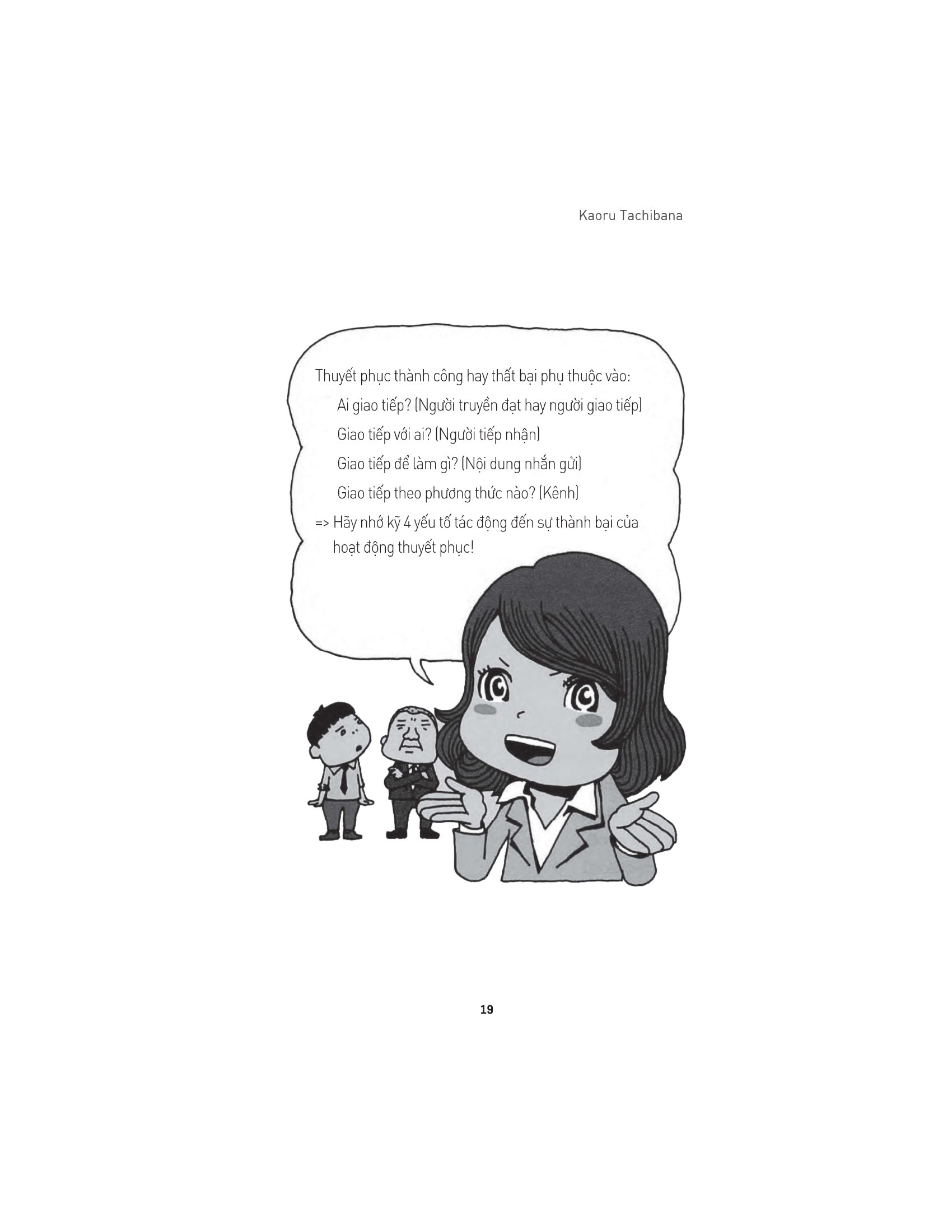 Kaoru Tachibana

Thuyết phục thành công hay thất bại phụ thuộc vào:

Ai giao tiếp? (Người truyền đạt hay người giao tiếp)

Giao tiếp với ai? (Người tiếp nhận)

Giao tiếp để làm gì? (Nội dung nhắn gửi)

Giao tiếp theo phương thức nào? (Kênh)

=> Hãy nhớ kỹ 4 yếu tố tác động đến sự thành bại của hoạt động thuyết phục!

19